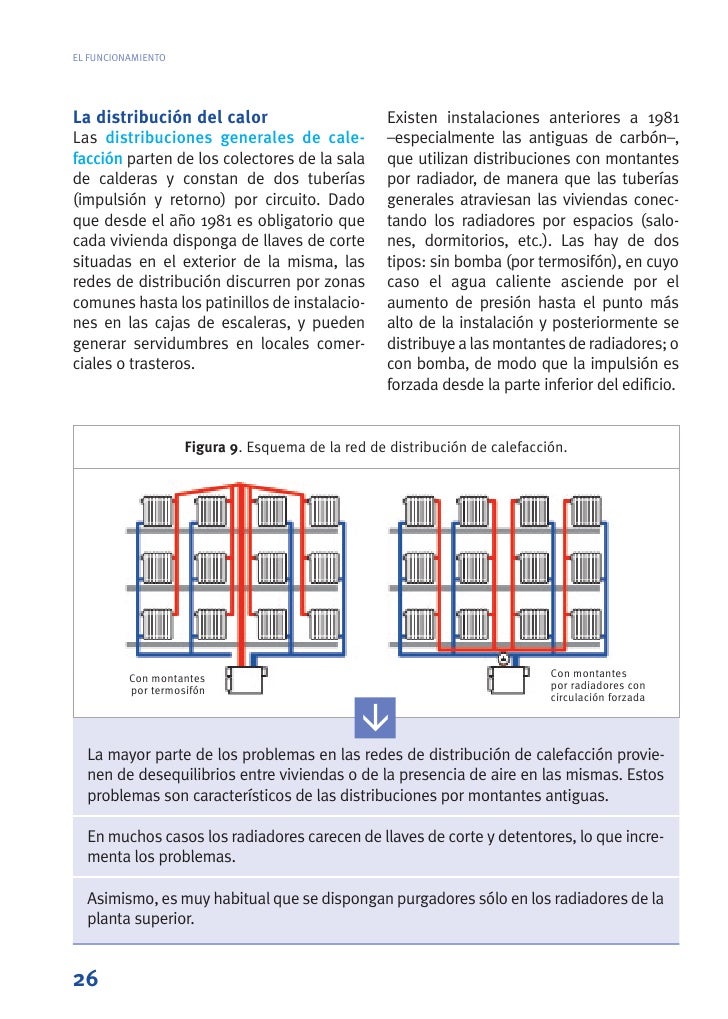 EL FUNCIONAMIENTO

La distribución del calor
Las distribuciones generales de calefacción parten de los colectores de la sala de calderas y constan de dos tuberías (impulsión y retorno) por circuito. Dado que desde el año 1981 es obligatorio que cada vivienda disponga de llaves de corte situadas en el exterior de la misma, las redes de distribución discurren por zonas comunes hasta los patinillos de instalaciones en las cajas de escaleras, y pueden generar servidumbres en locales comerciales o trasteros.

Existen instalaciones anteriores a 1981 –especialmente las antiguas de carbón–, que utilizan distribuciones con montantes por radiador, de manera que las tuberías generales atraviesan las viviendas conectando los radiadores por espacios (salones, dormitorios, etc.). Las hay de dos tipos: sin bomba (por termosifón), en cuyo caso el agua caliente asciende por el aumento de presión hasta el punto más alto de la instalación y posteriormente se distribuye a las montantes de radiadores; o con bomba, de modo que la impulsión es forzada desde la parte inferior del edificio.

Figura 9. Esquema de la red de distribución de calefacción.

Con montantes por termosifón

Con montantes por radiadores con circulación forzada

La mayor parte de los problemas en las redes de distribución de calefacción provienen de desequilibrios entre viviendas o de la presencia de aire en las mismas. Estos problemas son característicos de las distribuciones por montantes antiguas.

En muchos casos los radiadores carecen de llaves de corte y detentores, lo que incrementa los problemas.

Asimismo, es muy habitual que se dispongan purgadores sólo en los radiadores de la planta superior.

26